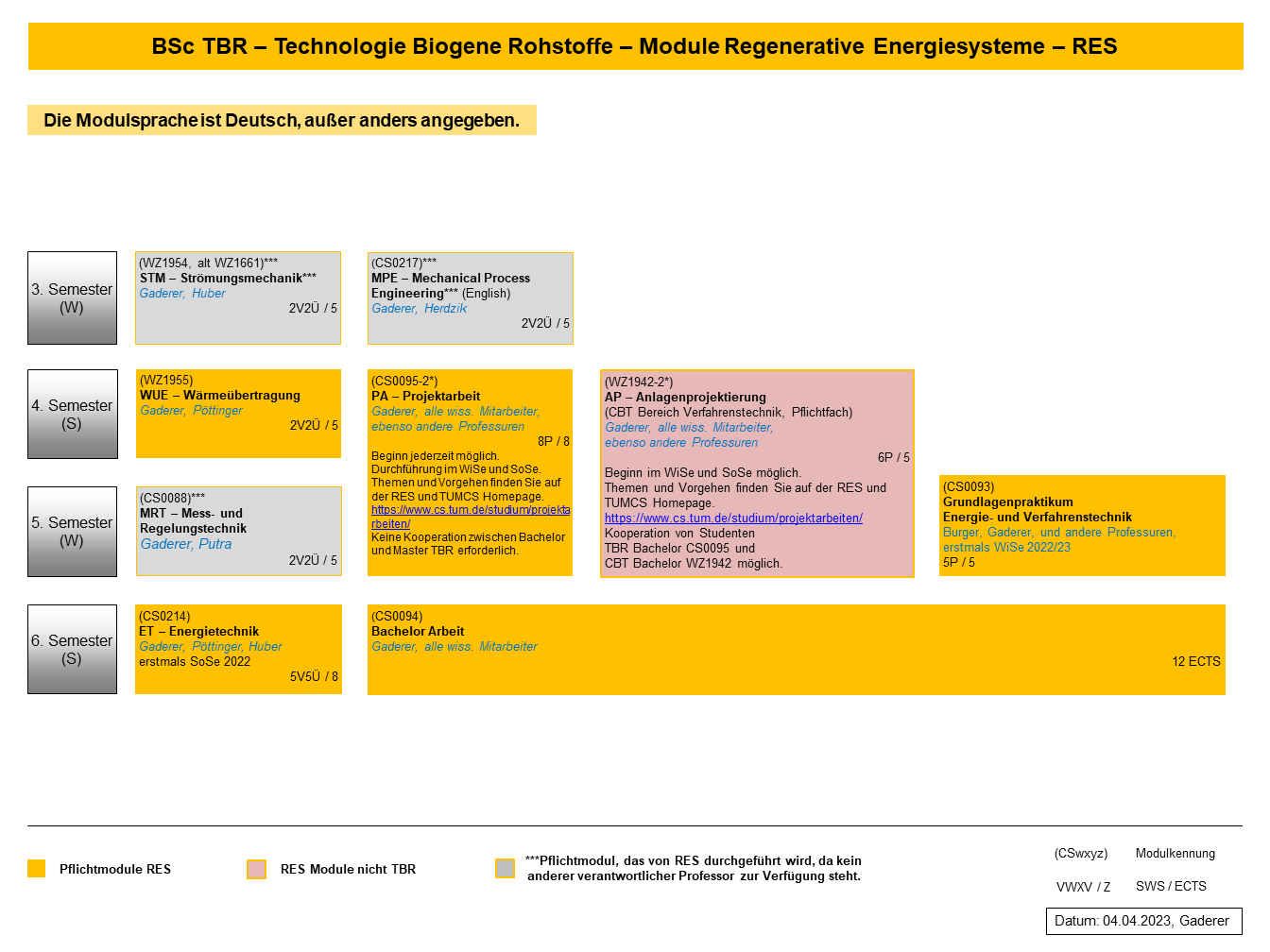 BSc TBR – Technologie Biogene Rohstoffe – Module Regenerative Energiesysteme – RES

Die Modulsprache ist Deutsch, außer anders angegeben.

3. Semester (W)

(WZ1954, alt WZ1661)***
STM – Strömungsmechanik***
Gaderer, Huber
2V2Ü / 5

(CS0217)***
MPE – Mechanical Process Engineering*** (English)
Gaderer, Herdzik
2V2Ü / 5

4. Semester (S)

(WZ1955)
WUE – Wärmeübertragung
Gaderer, Pöttinger
2V2Ü / 5

(CS0095-2*)
PA – Projektarbeit
Gaderer, alle wiss. Mitarbeiter, ebenso andere Professuren
8P / 8
Beginn jederzeit möglich. Durchführung im WiSe und SoSe. Themen und Vorgehen finden Sie auf der RES und TUMCS Homepage. https://www.cs.tum.de/studium/projektarbeiten/
Keine Kooperation zwischen Bachelor und Master TBR erforderlich.

(WZ1942-2*)
AP – Anlagenprojektierung
(CBT Bereich Verfahrenstechnik, Pflichtfach)
Gaderer, alle wiss. Mitarbeiter, ebenso andere Professuren
6P / 5
Beginn im WiSe und SoSe möglich. Themen und Vorgehen finden Sie auf der RES und TUMCS Homepage. https://www.cs.tum.de/studium/projektarbeiten/
Kooperation von Studenten TBR Bachelor CS0095 und CBT Bachelor WZ1942 möglich.

5. Semester (W)

(CS0088)***
MRT – Mess- und Regelungstechnik
Gaderer, Putra
2V2Ü / 5

(CS0093)
Grundlagenpraktikum Energie- und Verfahrenstechnik
Burger, Gaderer, und andere Professuren, erstmals WiSe 2022/23
5P / 5

6. Semester (S)

(CS0214)
ET – Energietechnik
Gaderer, Pöttinger, Huber
erstmals SoSe 2022
5V5Ü / 8

(CS0094)
Bachelor Arbeit
Gaderer, alle wiss. Mitarbeiter
12 ECTS

Pflichtmodule RES

RES Module nicht TBR

***Pflichtmodul, das von RES durchgeführt wird, da kein anderer verantwortlicher Professor zur Verfügung steht.

(CSwxyz) Modulkennung
VWXV / Z SWS / ECTS

Datum: 04.04.2023, Gaderer